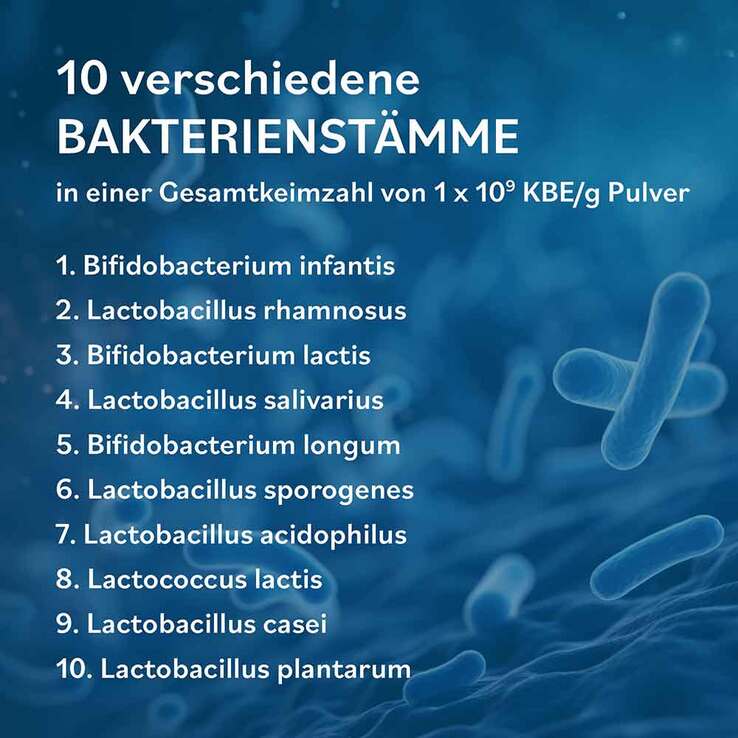 10 verschiedene
BAKTERIENSTÄMME

in einer Gesamtkeimzahl von $1 \times 10^9$ KBE/g Pulver

1. Bifidobacterium infantis
2. Lactobacillus rhamnosus
3. Bifidobacterium lactis
4. Lactobacillus salivarius
5. Bifidobacterium longum
6. Lactobacillus sporogenes
7. Lactobacillus acidophilus
8. Lactococcus lactis
9. Lactobacillus casei
10. Lactobacillus plantarum